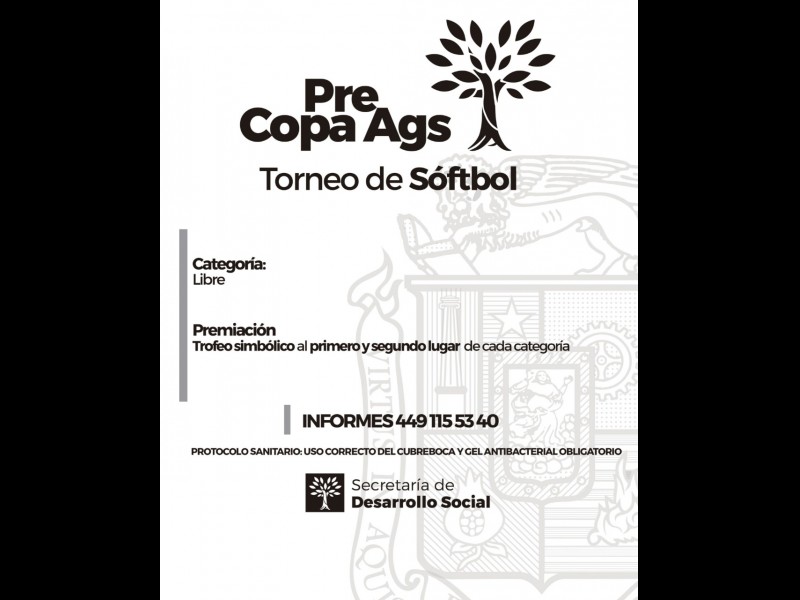 Pre
Copa Ags

Torneo de Sóftbol

Categoría:
Libre

Premiación
Trofeo simbólico al primero y segundo lugar de cada categoría

INFORMES 449 115 53 40

PROTOCOLO SANITARIO: USO CORRECTO DEL CUBREBOCA Y GEL ANTIBACTERIAL OBLIGATORIO

Secretaría de
Desarrollo Social